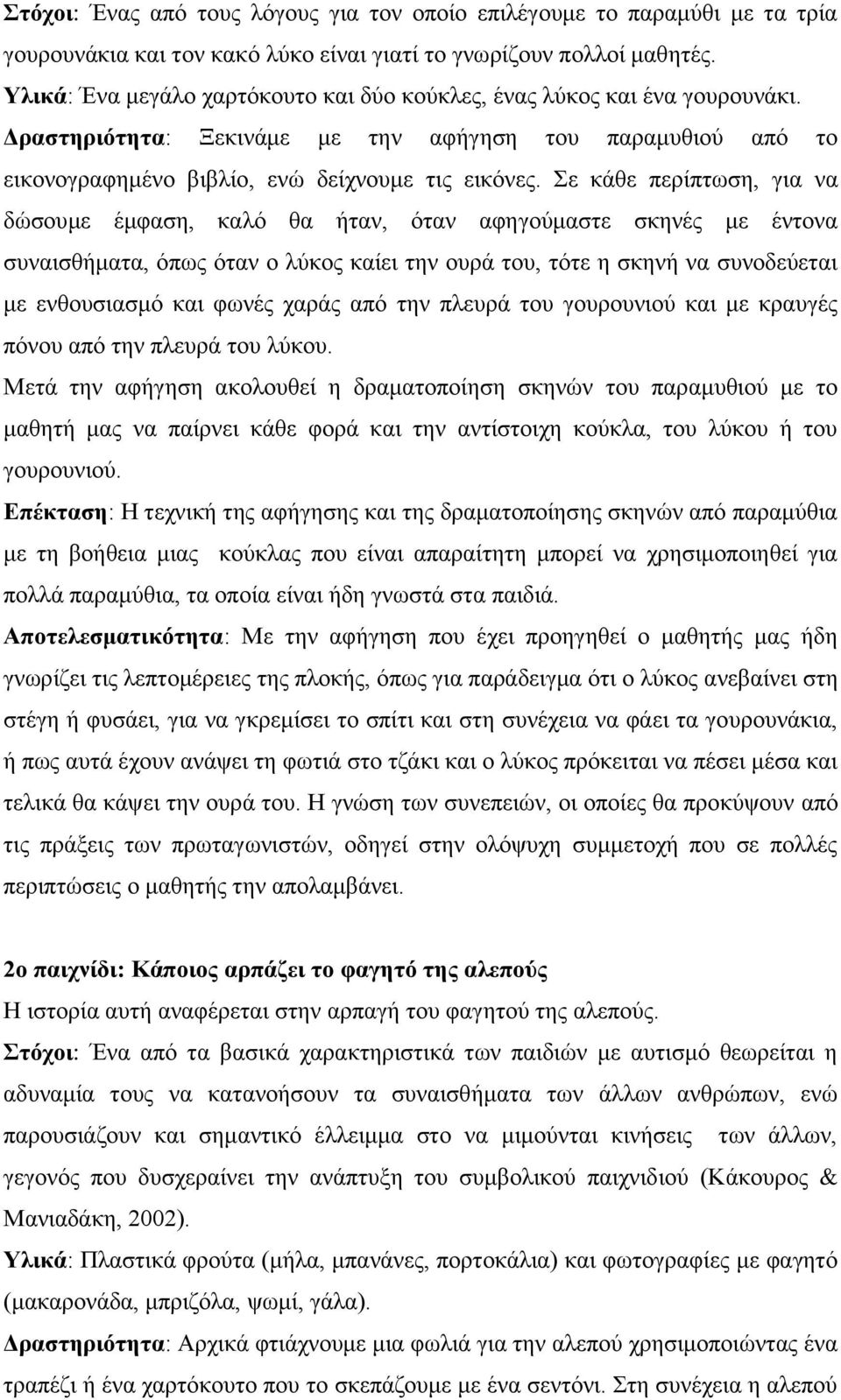 Στόχοι: Ένας από τους λόγους για τον οποίο επιλέγουμε το παραμύθι με τα τρία γουρουνάκια και τον κακό λύκο είναι γιατί το γνωρίζουν πολλοί μαθητές.
Υλικά: Ένα μεγάλο χαρτόκουτο και δύο κούκλες, ένας λύκος και ένα γουρουνάκι.
Δραστηριότητα: Ξεκινάμε με την αφήγηση του παραμυθιού από το εικονογραφημένο βιβλίο, ενώ δείχνουμε τις εικόνες. Σε κάθε περίπτωση, για να δώσουμε έμφαση, καλό θα ήταν, όταν αφηγούμαστε σκηνές με έντονα συναισθήματα, όπως όταν ο λύκος καίει την ουρά του, τότε η σκηνή να συνοδεύεται με ενθουσιασμό και φωνές χαράς από την πλευρά του γουρουνιού και με κραυγές πόνου από την πλευρά του λύκου.
Μετά την αφήγηση ακολουθεί η δραματοποίηση σκηνών του παραμυθιού με το μαθητή μας να παίρνει κάθε φορά και την αντίστοιχη κούκλα, του λύκου ή του γουρουνιού.
Επέκταση: Η τεχνική της αφήγησης και της δραματοποίησης σκηνών από παραμύθια με τη βοήθεια μιας κούκλας που είναι απαραίτητη μπορεί να χρησιμοποιηθεί για πολλά παραμύθια, τα οποία είναι ήδη γνωστά στα παιδιά.
Αποτελεσματικότητα: Με την αφήγηση που έχει προηγηθεί ο μαθητής μας ήδη γνωρίζει τις λεπτομέρειες της πλοκής, όπως για παράδειγμα ότι ο λύκος ανεβαίνει στη στέγη ή φυσάει, για να γκρεμίσει το σπίτι και στη συνέχεια να φάει τα γουρουνάκια, ή πως αυτά έχουν ανάψει τη φωτιά στο τζάκι και ο λύκος πρόκειται να πέσει μέσα και τελικά θα κάψει την ουρά του. Η γνώση των συνεπειών, οι οποίες θα προκύψουν από τις πράξεις των πρωταγωνιστών, οδηγεί στην ολόψυχη συμμετοχή που σε πολλές περιπτώσεις ο μαθητής την απολαμβάνει.

2ο παιχνίδι: Κάποιος αρπάζει το φαγητό της αλεπούς
Η ιστορία αυτή αναφέρεται στην αρπαγή του φαγητού της αλεπούς.
Στόχοι: Ένα από τα βασικά χαρακτηριστικά των παιδιών με αυτισμό θεωρείται η αδυναμία τους να κατανοήσουν τα συναισθήματα των άλλων ανθρώπων, ενώ παρουσιάζουν και σημαντικό έλλειμμα στο να μιμούνται κινήσεις των άλλων, γεγονός που δυσχεραίνει την ανάπτυξη του συμβολικού παιχνιδιού (Κάκουρος & Μανιαδάκη, 2002).
Υλικά: Πλαστικά φρούτα (μήλα, μπανάνες, πορτοκάλια) και φωτογραφίες με φαγητό (μακαρονάδα, μπριζόλα, ψωμί, γάλα).
Δραστηριότητα: Αρχικά φτιάχνουμε μια φωλιά για την αλεπού χρησιμοποιώντας ένα τραπέζι ή ένα χαρτόκουτο που το σκεπάζουμε με ένα σεντόνι. Στη συνέχεια η αλεπού